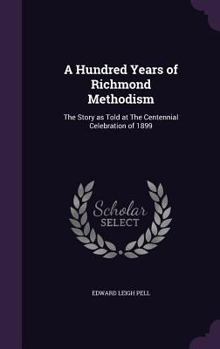 A Hundred Years of Richmond Methodism

The Story as Told at The Centennial Celebration of 1899

Scholar SELECT

EDWARD LEIGH PELL